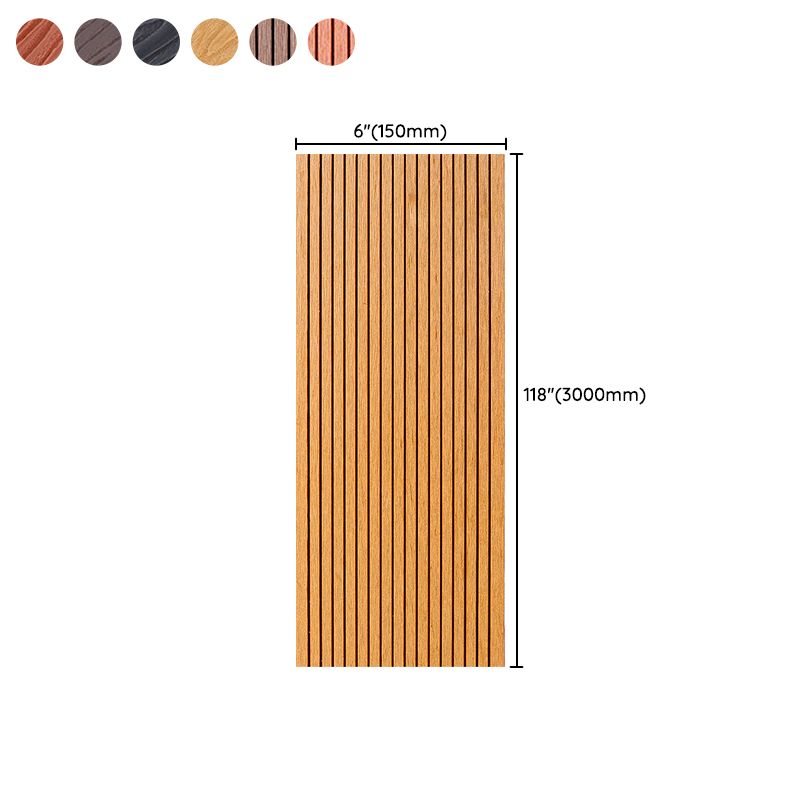 6"(150mm)

118"(3000mm)